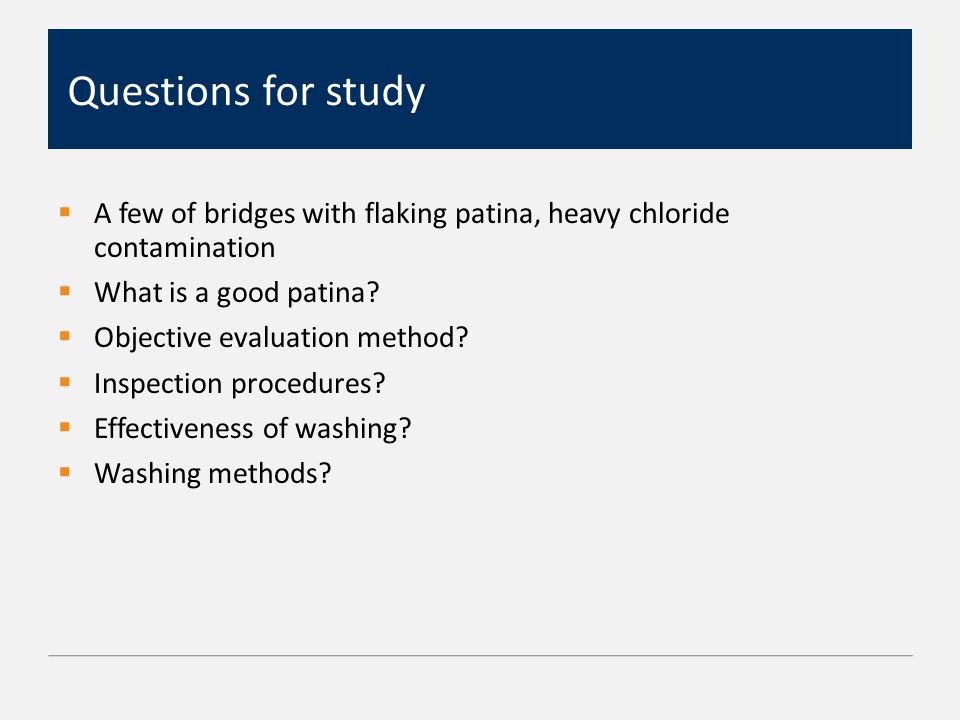 Questions for study

- A few of bridges with flaking patina, heavy chloride contamination
- What is a good patina?
- Objective evaluation method?
- Inspection procedures?
- Effectiveness of washing?
- Washing methods?